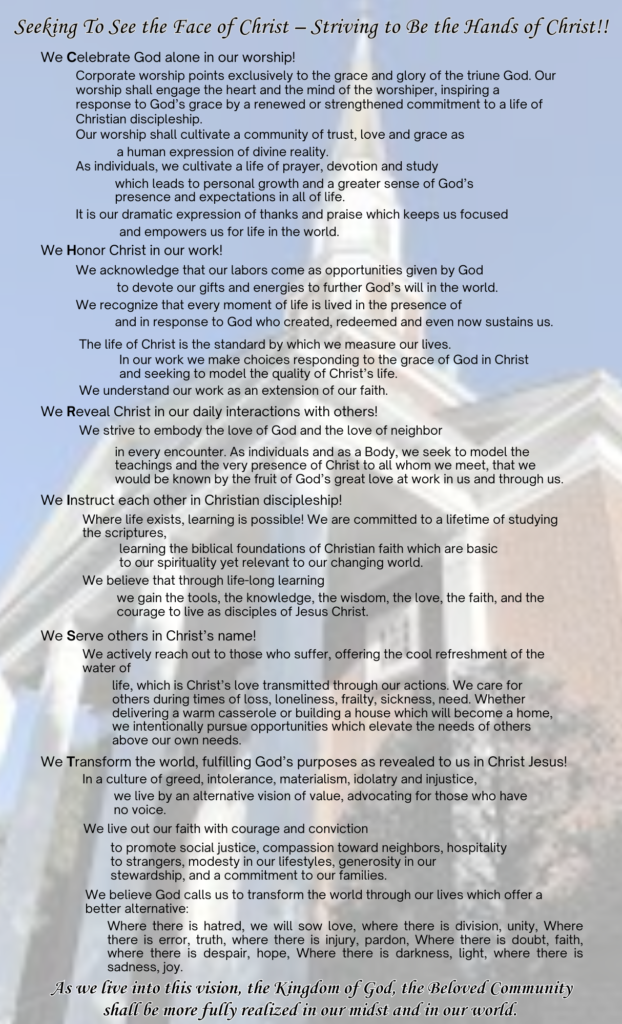 Seeking To See the Face of Christ – Striving to Be the Hands of Christ!!

We Celebrate God alone in our worship!

Corporate worship points exclusively to the grace and glory of the triune God. Our worship shall engage the heart and the mind of the worshiper, inspiring a response to God's grace by a renewed or strengthened commitment to a life of Christian discipleship.

Our worship shall cultivate a community of trust, love and grace as a human expression of divine reality.

As individuals, we cultivate a life of prayer, devotion and study which leads to personal growth and a greater sense of God's presence and expectations in all of life.

It is our dramatic expression of thanks and praise which keeps us focused and empowers us for life in the world.

We Honor Christ in our work!

We acknowledge that our labors come as opportunities given by God to devote our gifts and energies to further God's will in the world.

We recognize that every moment of life is lived in the presence of and in response to God who created, redeemed and even now sustains us.

The life of Christ is the standard by which we measure our lives. In our work we make choices responding to the grace of God in Christ and seeking to model the quality of Christ's life.

We understand our work as an extension of our faith.

We Reveal Christ in our daily interactions with others!

We strive to embody the love of God and the love of neighbor in every encounter. As individuals and as a Body, we seek to model the teachings and the very presence of Christ to all whom we meet, that we would be known by the fruit of God's great love at work in us and through us.

We Instruct each other in Christian discipleship!

Where life exists, learning is possible! We are committed to a lifetime of studying the scriptures, learning the biblical foundations of Christian faith which are basic to our spirituality yet relevant to our changing world.

We believe that through life-long learning we gain the tools, the knowledge, the wisdom, the love, the faith, and the courage to live as disciples of Jesus Christ.

We Serve others in Christ's name!

We actively reach out to those who suffer, offering the cool refreshment of the water of life, which is Christ's love transmitted through our actions. We care for others during times of loss, loneliness, frailty, sickness, need. Whether delivering a warm casserole or building a house which will become a home, we intentionally pursue opportunities which elevate the needs of others above our own needs.

We Transform the world, fulfilling God's purposes as revealed to us in Christ Jesus!

In a culture of greed, intolerance, materialism, idolatry and injustice, we live by an alternative vision of value, advocating for those who have no voice.

We live out our faith with courage and conviction to promote social justice, compassion toward neighbors, hospitality to strangers, modesty in our lifestyles, generosity in our stewardship, and a commitment to our families.

We believe God calls us to transform the world through our lives which offer a better alternative:

Where there is hatred, we will sow love, where there is division, unity, Where there is error, truth, where there is injury, pardon, Where there is doubt, faith, where there is despair, hope, Where there is darkness, light, where there is sadness, joy.

As we live into this vision, the Kingdom of God, the Beloved Community shall be more fully realized in our midst and in our world.